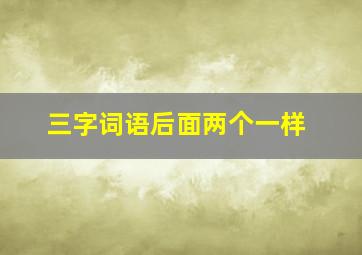 三字词语后面两个一样